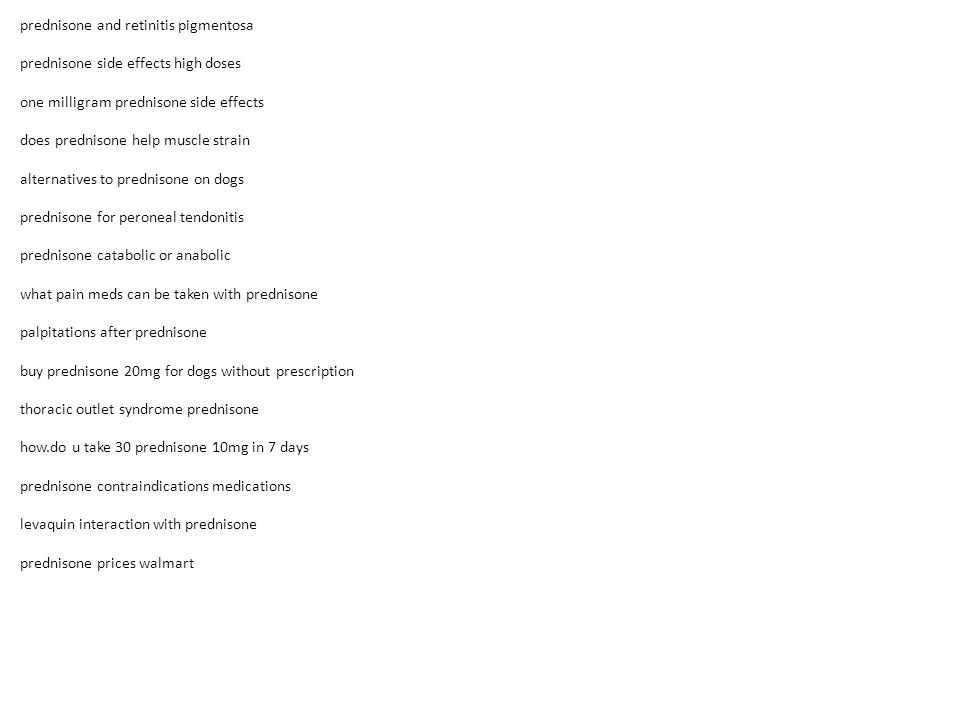 prednisone and retinitis pigmentosa

prednisone side effects high doses

one milligram prednisone side effects

does prednisone help muscle strain

alternatives to prednisone on dogs

prednisone for peroneal tendonitis

prednisone catabolic or anabolic

what pain meds can be taken with prednisone

palpitations after prednisone

buy prednisone 20mg for dogs without prescription

thoracic outlet syndrome prednisone

how.do u take 30 prednisone 10mg in 7 days

prednisone contraindications medications

levaquin interaction with prednisone

prednisone prices walmart